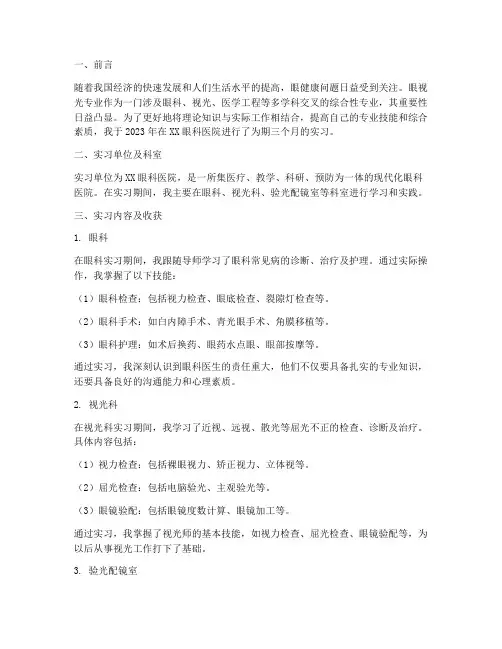 一、前言

随着我国经济的快速发展和人们生活水平的提高，眼健康问题日益受到关注。眼视光专业作为一门涉及眼科、视光、医学工程等多学科交叉的综合性专业，其重要性日益凸显。为了更好地将理论知识与实际工作相结合，提高自己的专业技能和综合素质，我于2023年在XX眼科医院进行了为期三个月的实习。

二、实习单位及科室

实习单位为XX眼科医院，是一所集医疗、教学、科研、预防为一体的现代化眼科医院。在实习期间，我主要在眼科、视光科、验光配镜室等科室进行学习和实践。

三、实习内容及收获

1. 眼科

在眼科实习期间，我跟随导师学习了眼科常见病的诊断、治疗及护理。通过实际操作，我掌握了以下技能：

（1）眼科检查：包括视力检查、眼底检查、裂隙灯检查等。

（2）眼科手术：如白内障手术、青光眼手术、角膜移植等。

（3）眼科护理：如术后换药、眼药水点眼、眼部按摩等。

通过实习，我深刻认识到眼科医生的责任重大，他们不仅要具备扎实的专业知识，还要具备良好的沟通能力和心理素质。

2. 视光科

在视光科实习期间，我学习了近视、远视、散光等屈光不正的检查、诊断及治疗。具体内容包括：

（1）视力检查：包括裸眼视力、矫正视力、立体视等。

（2）屈光检查：包括电脑验光、主观验光等。

（3）眼镜验配：包括眼镜度数计算、眼镜加工等。

通过实习，我掌握了视光师的基本技能，如视力检查、屈光检查、眼镜验配等，为以后从事视光工作打下了基础。

3. 验光配镜室